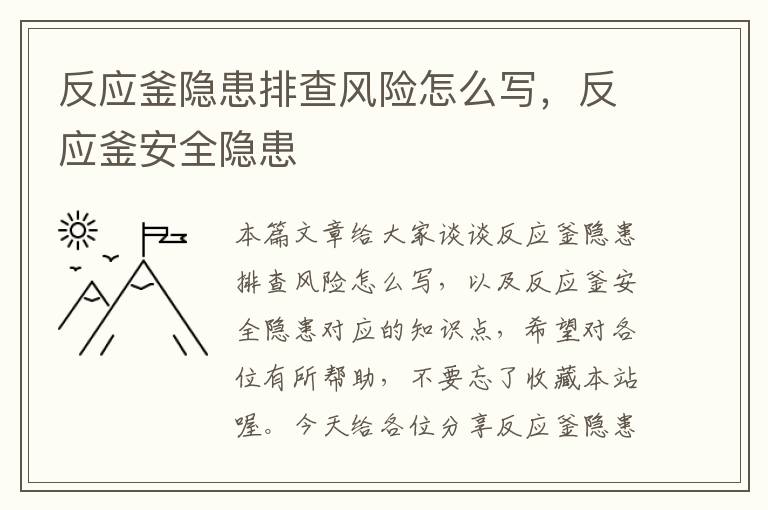 反应釜隐患排查风险怎么写，反应釜安全隐患

本篇文章给大家谈谈反应釜隐患排查风险怎么写，以及反应釜安全隐患对应的知识点，希望对各位有所帮助，不要忘了收藏本站喔。今天给各位分享反应釜隐患